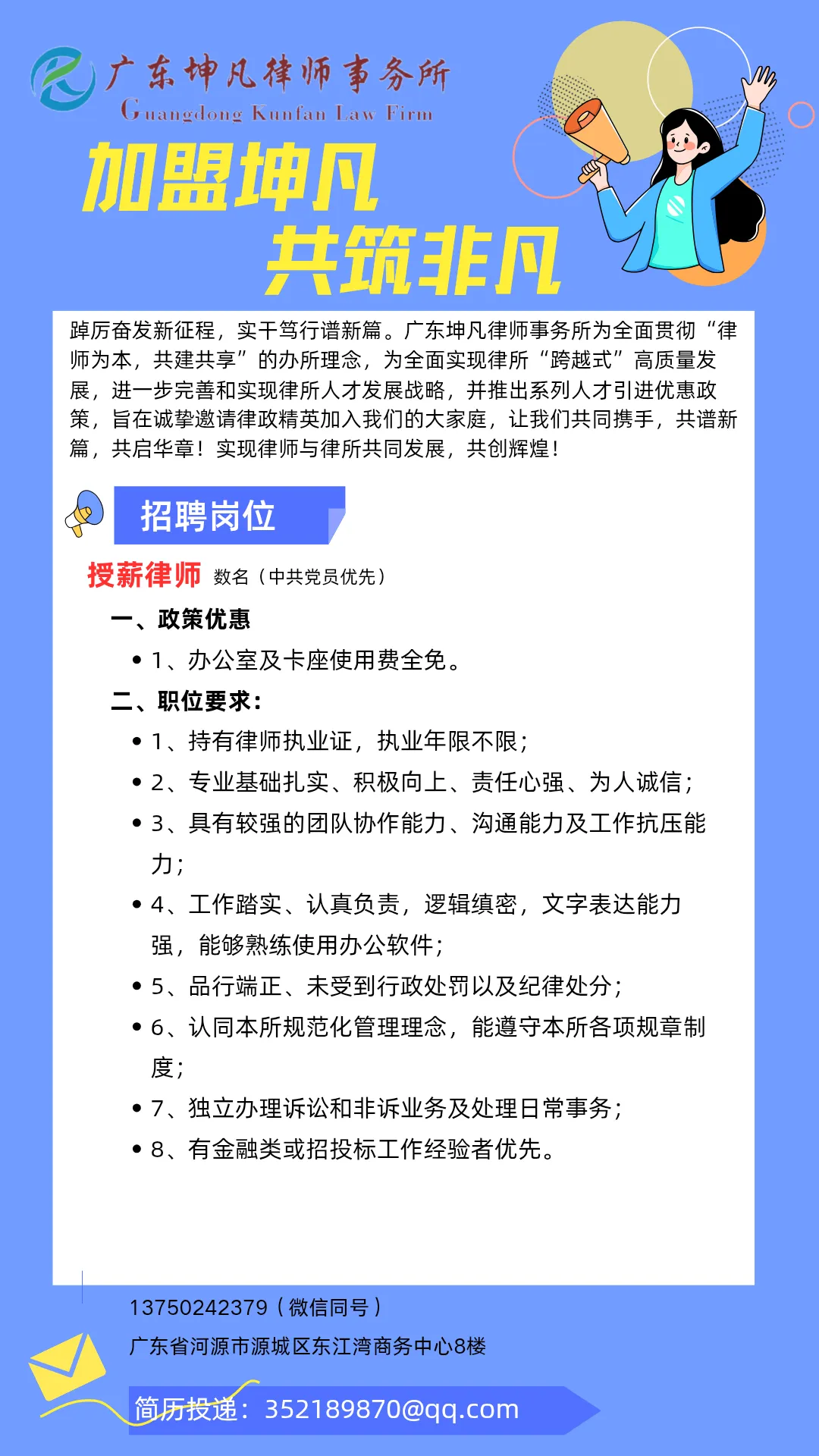 广东坤凡律师事务所
Guangdong Kunfan Law Firm

加盟坤凡
共筑非凡

踔厉奋发新征程，实干笃行谱新篇。广东坤凡律师事务所为全面贯彻“律师为本，共建共享”的办所理念，为全面实现律所“跨越式”高质量发展，进一步完善和实现律所人才发展战略，并推出系列人才引进优惠政策，旨在诚挚邀请律政精英加入我们的大家庭，让我们共同携手，共谱新篇，共启华章！实现律师与律所共同发展，共创辉煌！

招聘岗位

授薪律师 数名（中共党员优先）

一、政策优惠
• 1、办公室及卡座使用费全免。

二、职位要求：
• 1、持有律师执业证，执业年限不限；
• 2、专业基础扎实、积极向上、责任心强、为人诚信；
• 3、具有较强的团队协作能力、沟通能力及工作抗压能力；
• 4、工作踏实、认真负责，逻辑缜密，文字表达能力强，能够熟练使用办公软件；
• 5、品行端正、未受到行政处罚以及纪律处分；
• 6、认同本所规范化管理理念，能遵守本所各项规章制度；
• 7、独立办理诉讼和非诉业务及处理日常事务；
• 8、有金融类或招投标工作经验者优先。

13750242379（微信同号）
广东省河源市源城区东江湾商务中心8楼
简历投递：352189870@qq.com